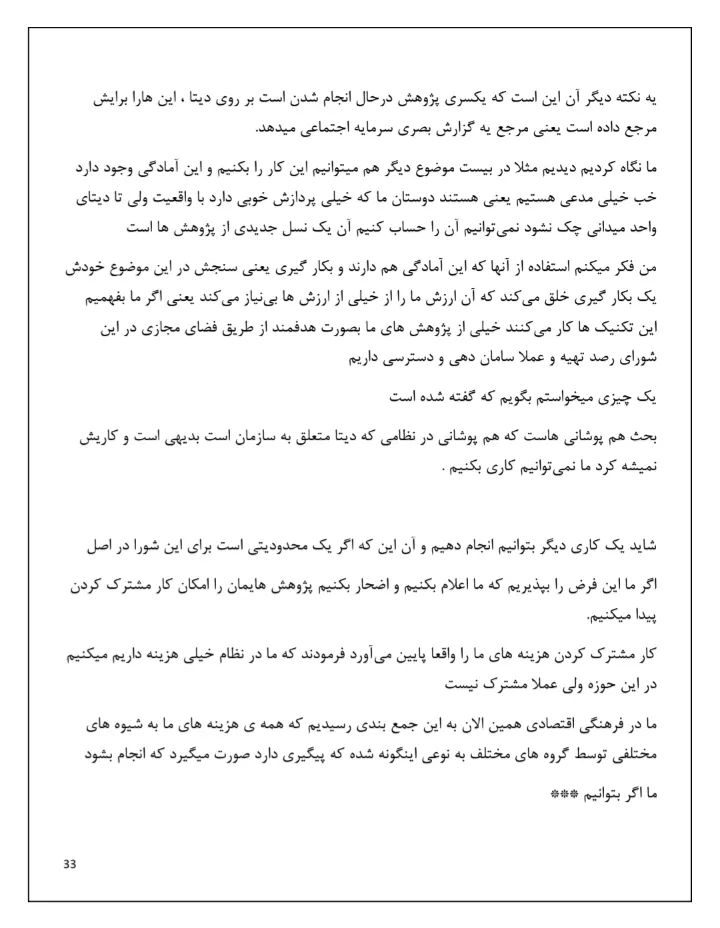 یه نکته دیگر آن این است که یکسری پژوهش درحال انجام شدن است بر روی دیتا ، این هارا برایش مرجع داده است یعنی مرجع یه گزارش بصری سرمایه اجتماعی میدهد.

ما نگاه کردیم دیدیم مثلا در بیست موضوع دیگر هم میتوانیم این کار را بکنیم و این آمادگی وجود دارد خب خیلی مدعی هستیم یعنی هستند دوستان ما که خیلی پردازش خوبی دارد با واقعیت ولی تا دیتای واحد میدانی چک نشود نمی‌توانیم آن را حساب کنیم آن یک نسل جدیدی از پژوهش ها است

من فکر میکنم استفاده از آنها که این آمادگی هم دارند و بکار گیری یعنی سنجش در این موضوع خودش یک بکار گیری خلق می‌کند که آن ارزش ما را از خیلی از ارزش ها بی‌نیاز می‌کند یعنی اگر ما بفهمیم این تکنیک ها کار می‌کنند خیلی از پژوهش های ما بصورت هدفمند از طریق فضای مجازی در این شورای رصد تهیه و عملا سامان دهی و دسترسی داریم

یک چیزی میخواستم بگویم که گفته شده است

بحث هم پوشانی هاست که هم پوشانی در نظامی که دیتا متعلق به سازمان است بدیهی است و کاریش نمیشه کرد ما نمی‌توانیم کاری بکنیم .

شاید یک کاری دیگر بتوانیم انجام دهیم و آن این که اگر یک محدودیتی است برای این شورا در اصل

اگر ما این فرض را بپذیریم که ما اعلام بکنیم و اضحار بکنیم پژوهش هایمان را امکان کار مشترک کردن پیدا میکنیم.

کار مشترک کردن هزینه های ما را واقعا پایین می‌آورد فرمودند که ما در نظام خیلی هزینه داریم میکنیم در این حوزه ولی عملا مشترک نیست

ما در فرهنگی اقتصادی همین الان به این جمع بندی رسیدیم که همه ی هزینه های ما به شیوه های مختلفی توسط گروه های مختلف به نوعی اینگونه شده که پیگیری دارد صورت میگیرد که انجام بشود

ما اگر بتوانیم ***

33